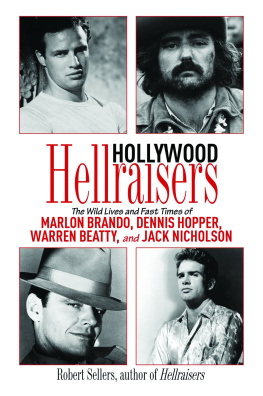 HOLLYWOOD
Hellraisers

The Wild Lives and Fast Times of
MARLON BRANDO, DENNIS HOPPER, WARREN BEATTY, and JACK NICHOLSON

Robert Sellers, author of Hellraisers